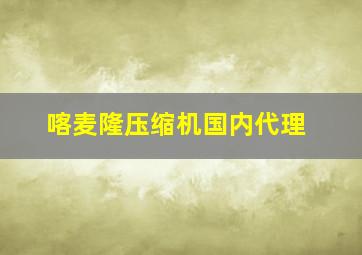 喀麦隆压缩机国内代理